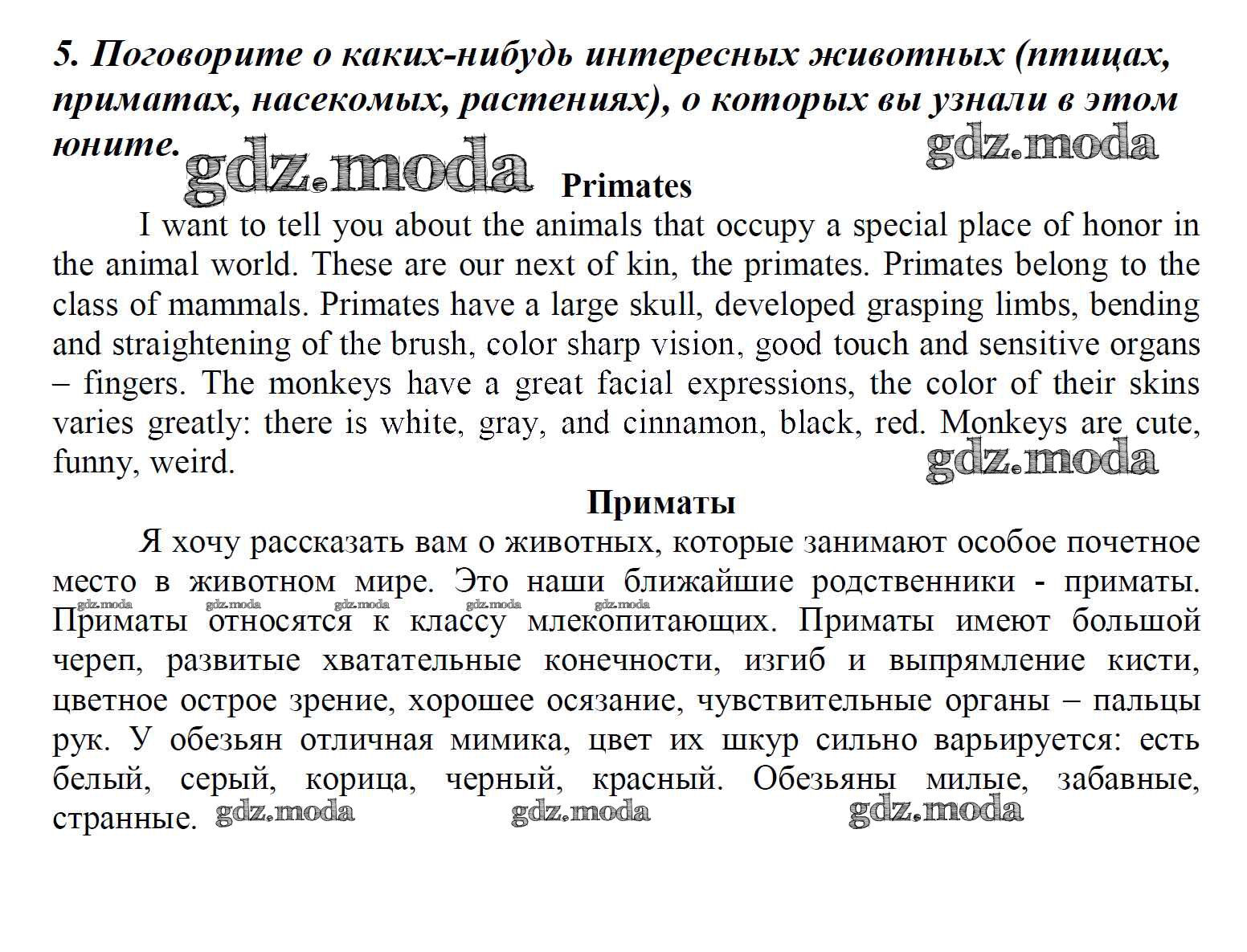 5. Поговорите о каких-нибудь интересных животных (птицах, приматах, насекомых, растениях), о которых вы узнали в этом юните.

gdz.moda gdz.moda

Primates

I want to tell you about the animals that occupy a special place of honor in the animal world. These are our next of kin, the primates. Primates belong to the class of mammals. Primates have a large skull, developed grasping limbs, bending and straightening of the brush, color sharp vision, good touch and sensitive organs – fingers. The monkeys have a great facial expressions, the color of their skins varies greatly: there is white, gray, and cinnamon, black, red. Monkeys are cute, funny, weird.

gdz.moda

Приматы

Я хочу рассказать вам о животных, которые занимают особое почетное место в животном мире. Это наши ближайшие родственники - приматы. Приматы относятся к классу млекопитающих. Приматы имеют большой череп, развитые хватательные конечности, изгиб и выпрямление кисти, цветное острое зрение, хорошее осязание, чувствительные органы – пальцы рук. У обезьян отличная мимика, цвет их шкур сильно варьируется: есть белый, серый, корица, черный, красный. Обезьяны милые, забавные, странные.

gdz.moda gdz.moda gdz.moda gdz.moda gdz.moda gdz.moda gdz.moda gdz.moda